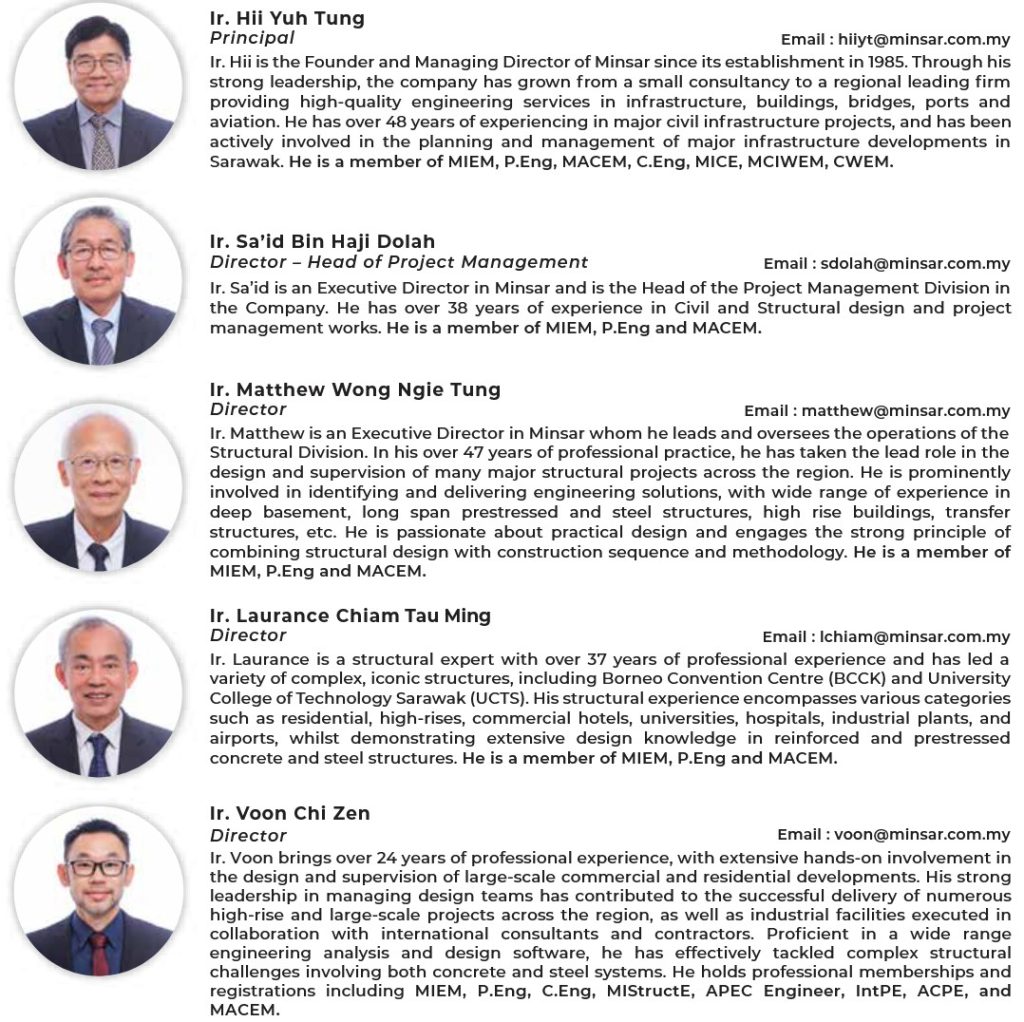 Ir. Hii Yuh Tung
Principal
Email : hiiyt@minsar.com.my
Ir. Hii is the Founder and Managing Director of Minsar since its establishment in 1985. Through his strong leadership, the company has grown from a small consultancy to a regional leading firm providing high-quality engineering services in infrastructure, buildings, bridges, ports and aviation. He has over 48 years of experiencing in major civil infrastructure projects, and has been actively involved in the planning and management of major infrastructure developments in Sarawak. He is a member of MIEM, P.Eng, MACEM, C.Eng, MICE, MCIWEM, CWEM.

Ir. Sa'id Bin Haji Dolah
Director – Head of Project Management
Email : sdolah@minsar.com.my
Ir. Sa'id is an Executive Director in Minsar and is the Head of the Project Management Division in the Company. He has over 38 years of experience in Civil and Structural design and project management works. He is a member of MIEM, P.Eng and MACEM.

Ir. Matthew Wong Ngie Tung
Director
Email : matthew@minsar.com.my
Ir. Matthew is an Executive Director in Minsar whom he leads and oversees the operations of the Structural Division. In his over 47 years of professional practice, he has taken the lead role in the design and supervision of many major structural projects across the region. He is prominently involved in identifying and delivering engineering solutions, with wide range of experience in deep basement, long span prestressed and steel structures, high rise buildings, transfer structures, etc. He is passionate about practical design and engages the strong principle of combining structural design with construction sequence and methodology. He is a member of MIEM, P.Eng and MACEM.

Ir. Laurance Chiam Tau Ming
Director
Email : lchiam@minsar.com.my
Ir. Laurance is a structural expert with over 37 years of professional experience and has led a variety of complex, iconic structures, including Borneo Convention Centre (BCCK) and University College of Technology Sarawak (UCTS). His structural experience encompasses various categories such as residential, high-rises, commercial hotels, universities, hospitals, industrial plants, and airports, whilst demonstrating extensive design knowledge in reinforced and prestressed concrete and steel structures. He is a member of MIEM, P.Eng and MACEM.

Ir. Voon Chi Zen
Director
Email : voon@minsar.com.my
Ir. Voon brings over 24 years of professional experience, with extensive hands-on involvement in the design and supervision of large-scale commercial and residential developments. His strong leadership in managing design teams has contributed to the successful delivery of numerous high-rise and large-scale projects across the region, as well as industrial facilities executed in collaboration with international consultants and contractors. Proficient in a wide range engineering analysis and design software, he has effectively tackled complex structural challenges involving both concrete and steel systems. He holds professional memberships and registrations including MIEM, P.Eng, C.Eng, MIStructE, APEC Engineer, IntPE, ACPE, and MACEM.